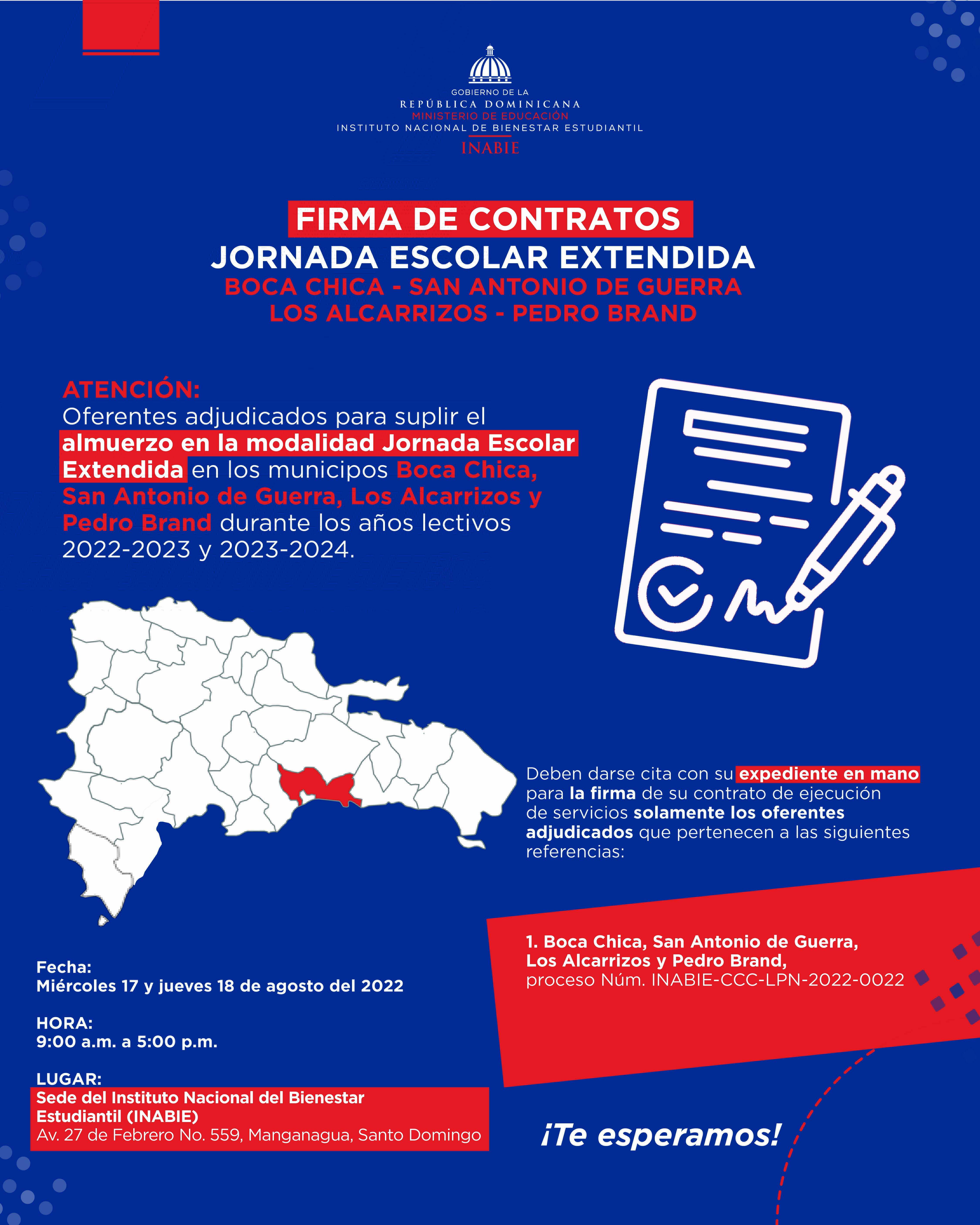 GOBIERNO DE LA
REPÚBLICA DOMINICANA
MINISTERIO DE EDUCACIÓN
INSTITUTO NACIONAL DE BIENESTAR ESTUDIANTIL
INABIE

FIRMA DE CONTRATOS
JORNADA ESCOLAR EXTENDIDA
BOCA CHICA - SAN ANTONIO DE GUERRA
LOS ALCARRIZOS - PEDRO BRAND

ATENCIÓN:
Oferentes adjudicados para suplir el almuerzo en la modalidad Jornada Escolar Extendida en los municipos Boca Chica, San Antonio de Guerra, Los Alcarrizos y Pedro Brand durante los años lectivos 2022-2023 y 2023-2024.

Deben darse cita con su expediente en mano para la firma de su contrato de ejecución de servicios solamente los oferentes adjudicados que pertenecen a las siguientes referencias:

1. Boca Chica, San Antonio de Guerra, Los Alcarrizos y Pedro Brand, proceso Núm. INABIE-CCC-LPN-2022-0022

Fecha:
Miércoles 17 y jueves 18 de agosto del 2022

HORA:
9:00 a.m. a 5:00 p.m.

LUGAR:
Sede del Instituto Nacional del Bienestar Estudiantil (INABIE)
Av. 27 de Febrero No. 559, Manganagua, Santo Domingo

¡Te esperamos!